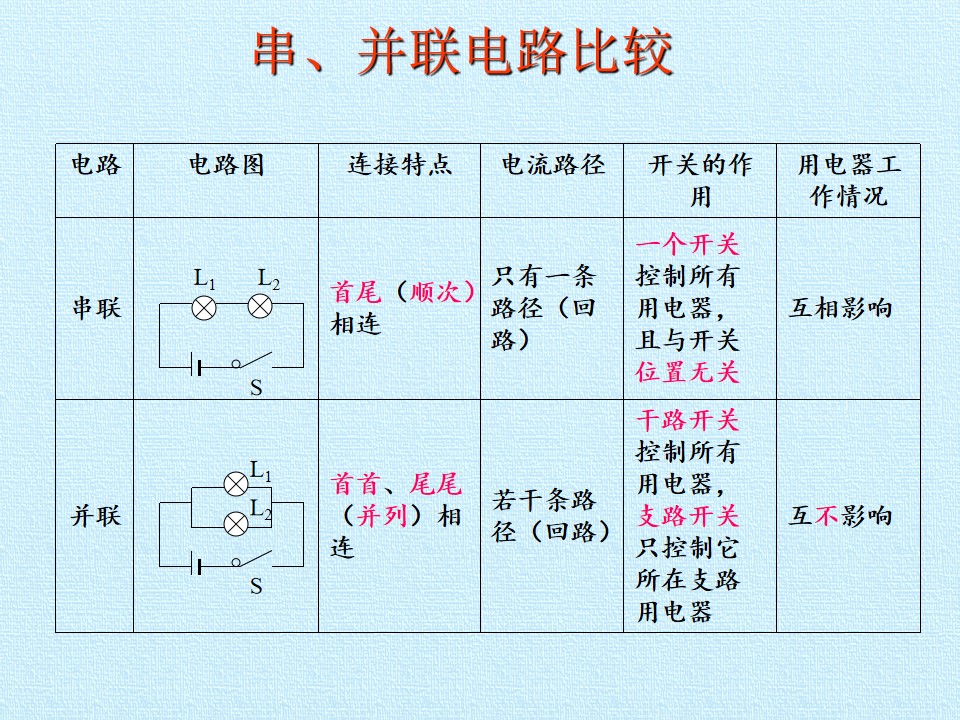 串、并联电路比较

| 电路 | 电路图 | 连接特点 | 电流路径 | 开关的作用 | 用电器工作情况 |
|---|---|---|---|---|---|
| 串联 | $L_1$ $L_2$ S | 首尾（顺次）相连 | 只有一条路径（回路） | 一个开关控制所有用电器，且与开关位置无关 | 互相影响 |
| 并联 | $L_1$ $L_2$ S | 首首、尾尾（并列）相连 | 若干条路径（回路） | 干路开关控制所有用电器，支路开关只控制它所在支路用电器 | 互不影响 |